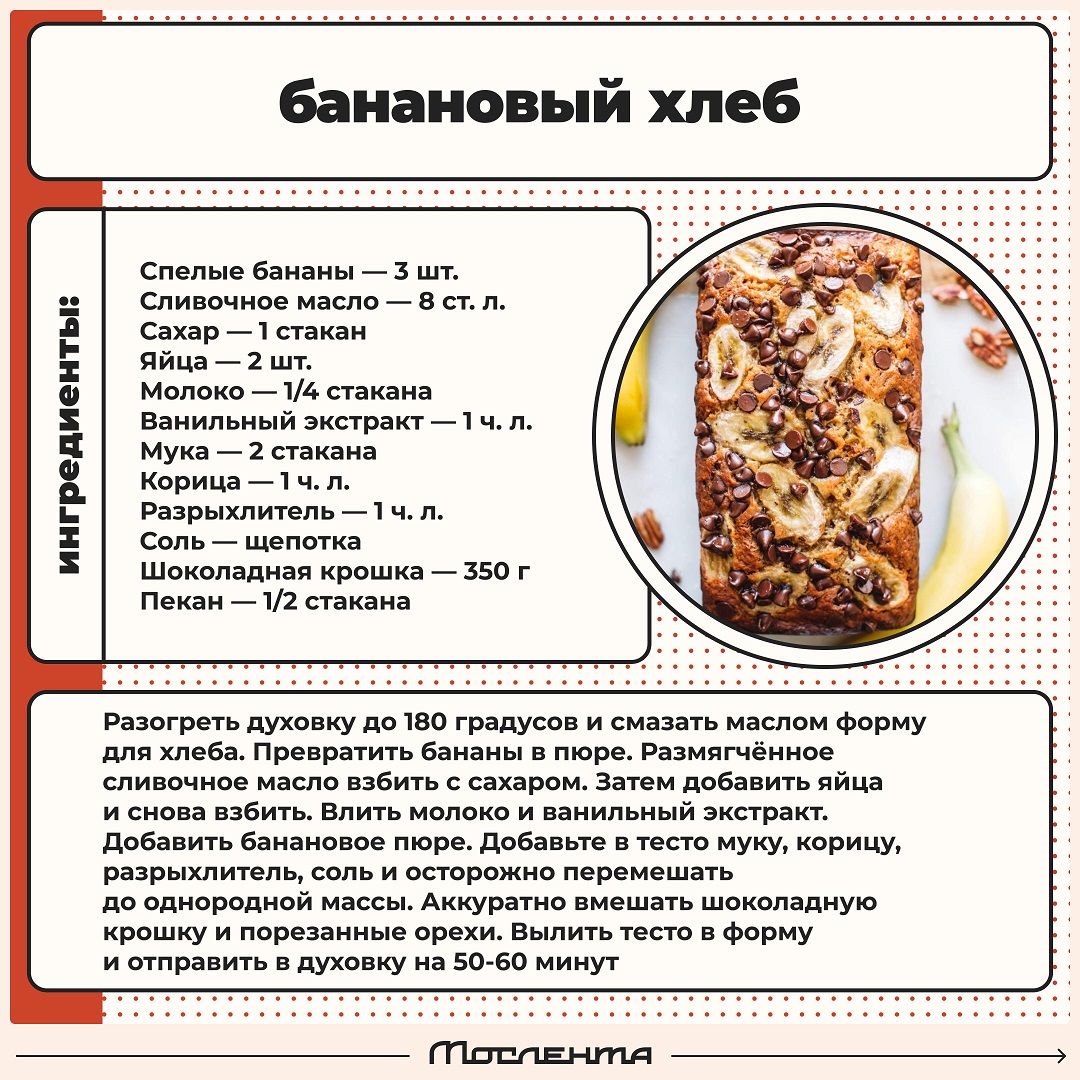 банановый хлеб

ингредиенты:

Спелые бананы — 3 шт.
Сливочное масло — 8 ст. л.
Сахар — 1 стакан
Яйца — 2 шт.
Молоко — 1/4 стакана
Ванильный экстракт — 1 ч. л.
Мука — 2 стакана
Корица — 1 ч. л.
Разрыхлитель — 1 ч. л.
Соль — щепотка
Шоколадная крошка — 350 г
Пекан — 1/2 стакана

Разогреть духовку до 180 градусов и смазать маслом форму для хлеба. Превратить бананы в пюре. Размягчённое сливочное масло взбить с сахаром. Затем добавить яйца и снова взбить. Влить молоко и ванильный экстракт. Добавить банановое пюре. Добавьте в тесто муку, корицу, разрыхлитель, соль и осторожно перемешать до однородной массы. Аккуратно вмешать шоколадную крошку и порезанные орехи. Вылить тесто в форму и отправить в духовку на 50-60 минут

Мослента